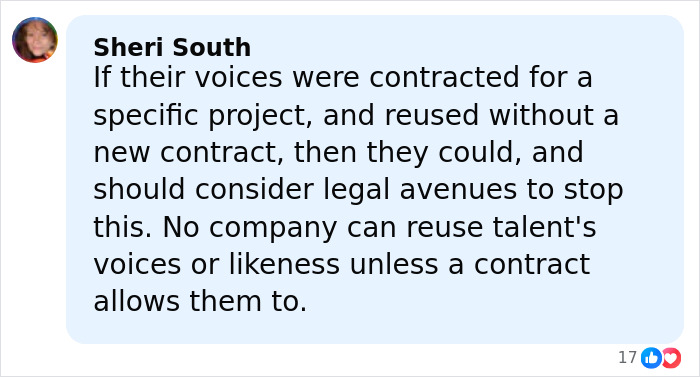 Sheri South
If their voices were contracted for a specific project, and reused without a new contract, then they could, and should consider legal avenues to stop this. No company can reuse talent's voices or likeness unless a contract allows them to.

17